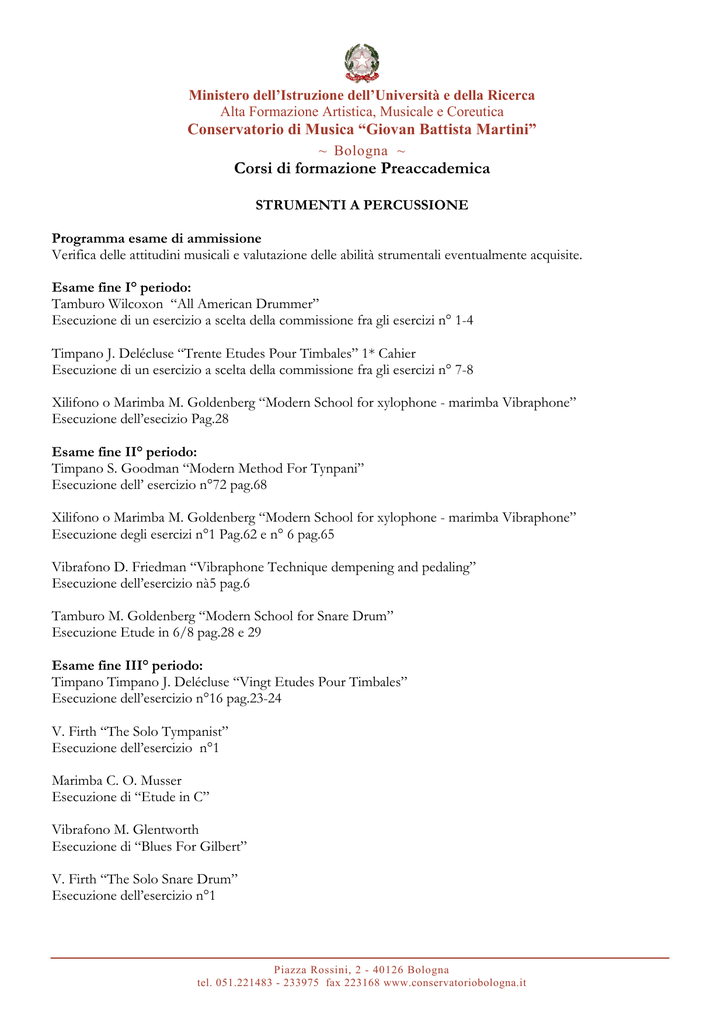 Ministero dell'Istruzione dell'Università e della Ricerca
Alta Formazione Artistica, Musicale e Coreutica
Conservatorio di Musica "Giovan Battista Martini"
~ Bologna ~
Corsi di formazione Preaccademica

STRUMENTI A PERCUSSIONE

Programma esame di ammissione
Verifica delle attitudini musicali e valutazione delle abilità strumentali eventualmente acquisite.

Esame fine I° periodo:
Tamburo Wilcoxon "All American Drummer"
Esecuzione di un esercizio a scelta della commissione fra gli esercizi n° 1-4

Timpano J. Delécluse "Trente Etudes Pour Timbales" 1* Cahier
Esecuzione di un esercizio a scelta della commissione fra gli esercizi n° 7-8

Xilifono o Marimba M. Goldenberg "Modern School for xylophone - marimba Vibraphone"
Esecuzione dell'esecizio Pag.28

Esame fine II° periodo:
Timpano S. Goodman "Modern Method For Tynpani"
Esecuzione dell' esercizio n°72 pag.68

Xilifono o Marimba M. Goldenberg "Modern School for xylophone - marimba Vibraphone"
Esecuzione degli esercizi n°1 Pag.62 e n° 6 pag.65

Vibrafono D. Friedman "Vibraphone Technique dempening and pedaling"
Esecuzione dell'esercizio nà5 pag.6

Tamburo M. Goldenberg "Modern School for Snare Drum"
Esecuzione Etude in 6/8 pag.28 e 29

Esame fine III° periodo:
Timpano Timpano J. Delécluse "Vingt Etudes Pour Timbales"
Esecuzione dell'esercizio n°16 pag.23-24

V. Firth "The Solo Tympanist"
Esecuzione dell'esercizio n°1

Marimba C. O. Musser
Esecuzione di "Etude in C"

Vibrafono M. Glentworth
Esecuzione di "Blues For Gilbert"

V. Firth "The Solo Snare Drum"
Esecuzione dell'esercizio n°1

Piazza Rossini, 2 - 40126 Bologna
tel. 051.221483 - 233975 fax 223168 www.conservatoriobologna.it